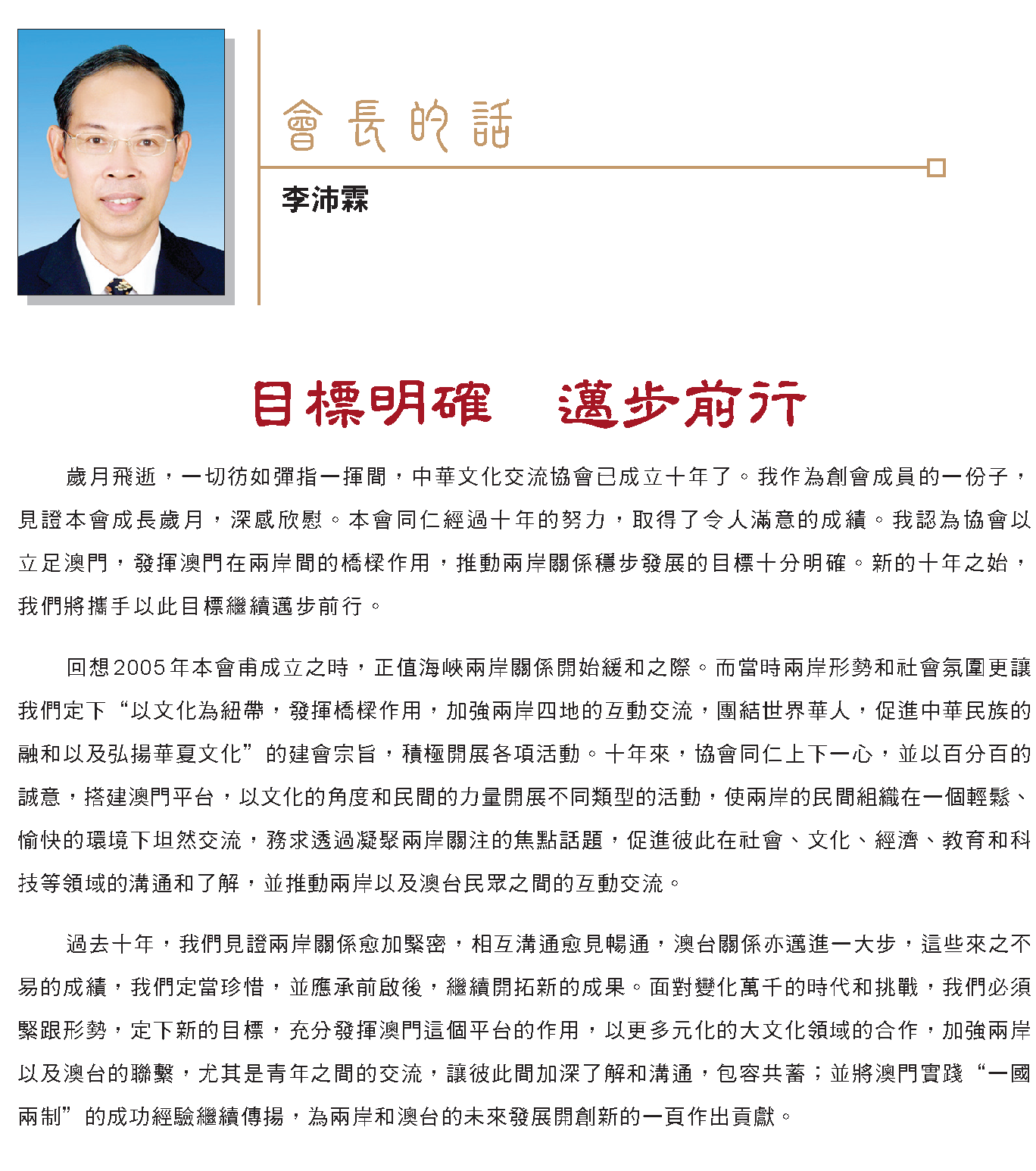 會長的話

李沛霖

目標明確　邁步前行

歲月飛逝，一切彷如彈指一揮間，中華文化交流協會已成立十年了。我作為創會成員的一份子，見證本會成長歲月，深感欣慰。本會同仁經過十年的努力，取得了令人滿意的成績。我認為協會以立足澳門，發揮澳門在兩岸間的橋樑作用，推動兩岸關係穩步發展的目標十分明確。新的十年之始，我們將攜手以此目標繼續邁步前行。

回想2005年本會甫成立之時，正值海峽兩岸關係開始緩和之際。而當時兩岸形勢和社會氛圍更讓我們定下“以文化為紐帶，發揮橋樑作用，加強兩岸四地的互動交流，團結世界華人，促進中華民族的融和以及弘揚華夏文化”的建會宗旨，積極開展各項活動。十年來，協會同仁上下一心，並以百分百的誠意，搭建澳門平台，以文化的角度和民間的力量開展不同類型的活動，使兩岸的民間組織在一個輕鬆、愉快的環境下坦然交流，務求透過凝聚兩岸關注的焦點話題，促進彼此在社會、文化、經濟、教育和科技等領域的溝通和了解，並推動兩岸以及澳台民眾之間的互動交流。

過去十年，我們見證兩岸關係愈加緊密，相互溝通愈見暢通，澳台關係亦邁進一大步，這些來之不易的成績，我們定當珍惜，並應承前啟後，繼續開拓新的成果。面對變化萬千的時代和挑戰，我們必須緊跟形勢，定下新的目標，充分發揮澳門這個平台的作用，以更多元化的大文化領域的合作，加強兩岸以及澳台的聯繫，尤其是青年之間的交流，讓彼此間加深了解和溝通，包容共蓄；並將澳門實踐“一國兩制”的成功經驗繼續傳揚，為兩岸和澳台的未來發展開創新的一頁作出貢獻。